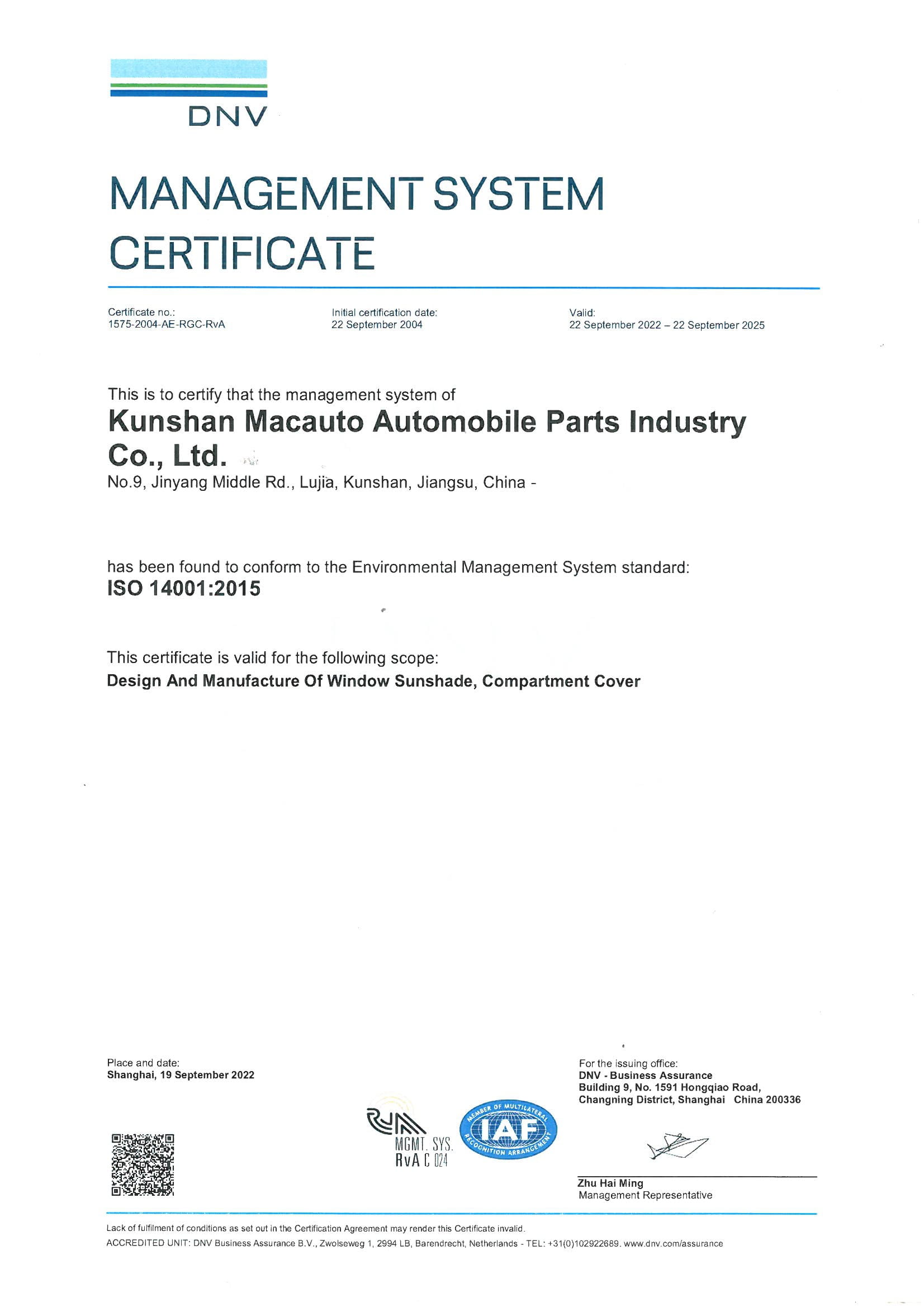 DNV

MANAGEMENT SYSTEM CERTIFICATE

Certificate no.:
1575-2004-AE-RGC-RvA

Initial certification date:
22 September 2004

Valid:
22 September 2022 – 22 September 2025

This is to certify that the management system of
Kunshan Macauto Automobile Parts Industry Co., Ltd.
No.9, Jinyang Middle Rd., Lujia, Kunshan, Jiangsu, China -

has been found to conform to the Environmental Management System standard:
ISO 14001:2015

This certificate is valid for the following scope:
Design And Manufacture Of Window Sunshade, Compartment Cover

Place and date:
Shanghai, 19 September 2022

MGMT. SYS.
RvA C 024

MEMBER OF MULTILATERAL RECOGNITION ARRANGEMENT
IAF

For the issuing office:
DNV - Business Assurance
Building 9, No. 1591 Hongqiao Road,
Changning District, Shanghai China 200336

Zhu Hai Ming
Management Representative

Lack of fulfilment of conditions as set out in the Certification Agreement may render this Certificate invalid.
ACCREDITED UNIT: DNV Business Assurance B.V., Zwolseweg 1, 2994 LB, Barendrecht, Netherlands - TEL: +31(0)102922689. www.dnv.com/assurance